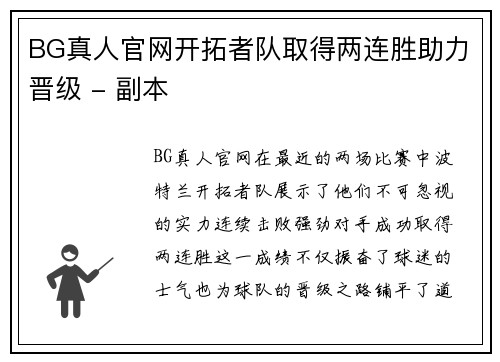 BG真人官网开拓者队取得两连胜助力晋级 - 副本

BG真人官网在最近的两场比赛中波特兰开拓者队展示了他们不可忽视的实力连续击败强劲对手成功取得两连胜这一成绩不仅振奋了球迷的士气也为球队的晋级之路铺平了道